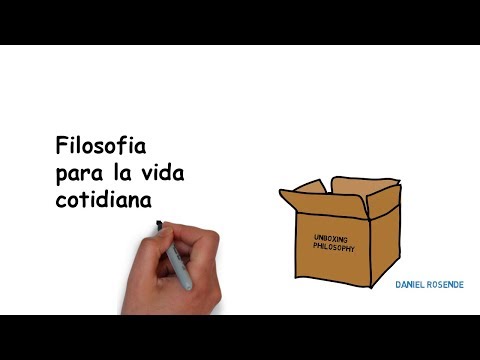 Filosofia para la vida cotidiana

UNBOXING PHILOSOPHY

DANIEL ROSENDE